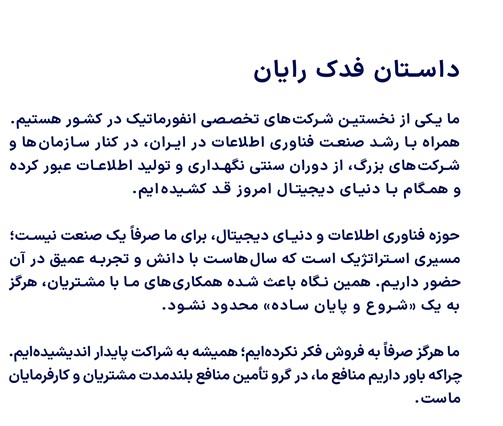 داستان فدک رایان

ما یکی از نخستین شرکت‌های تخصصی انفورماتیک در کشور هستیم. همراه با رشد صنعت فناوری اطلاعات در ایران، در کنار سازمان‌ها و شرکت‌های بزرگ، از دوران سنتی نگهداری و تولید اطلاعات عبور کرده و همگام با دنیای دیجیتال امروز قد کشیده‌ایم.

حوزه فناوری اطلاعات و دنیای دیجیتال، برای ما صرفاً یک صنعت نیست؛ مسیری استراتژیک است که سال‌هاست با دانش و تجربه عمیق در آن حضور داریم. همین نگاه باعث شده همکاری‌های ما با مشتریان، هرگز به یک «شروع و پایان ساده» محدود نشود.

ما هرگز صرفاً به فروش فکر نکرده‌ایم؛ همیشه به شراکت پایدار اندیشیده‌ایم. چراکه باور داریم منافع ما، در گرو تأمین منافع بلندمدت مشتریان و کارفرمایان ماست.